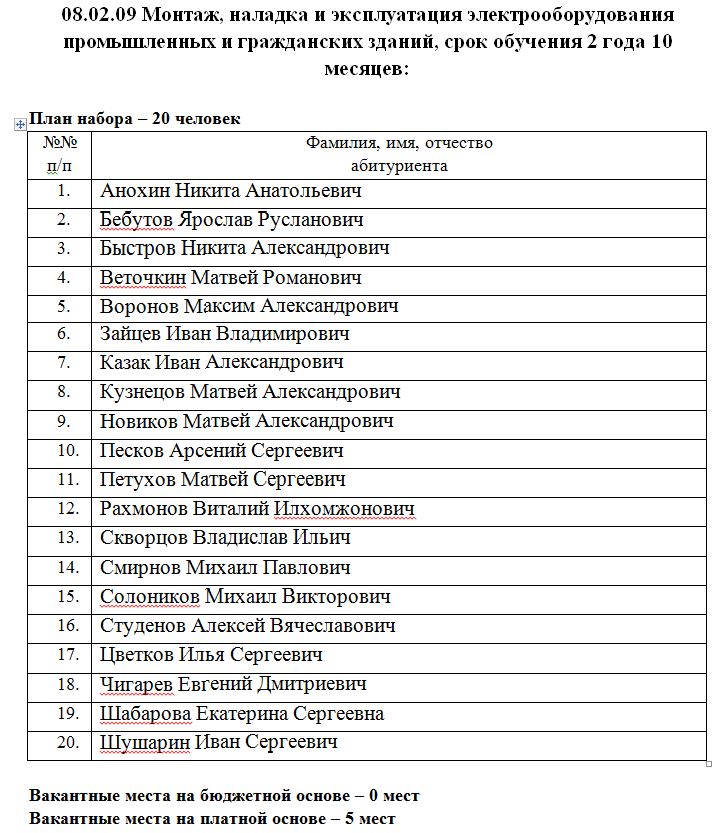 08.02.09 Монтаж, наладка и эксплуатация электрооборудования промышленных и гражданских зданий, срок обучения 2 года 10 месяцев:

План набора – 20 человек

| №№ п/п | Фамилия, имя, отчество абитуриента |
|---|---|
| 1. | Анохин Никита Анатольевич |
| 2. | Бебутов Ярослав Русланович |
| 3. | Быстров Никита Александрович |
| 4. | Веточкин Матвей Романович |
| 5. | Воронов Максим Александрович |
| 6. | Зайцев Иван Владимирович |
| 7. | Казак Иван Александрович |
| 8. | Кузнецов Матвей Александрович |
| 9. | Новиков Матвей Александрович |
| 10. | Песков Арсений Сергеевич |
| 11. | Петухов Матвей Сергеевич |
| 12. | Рахмонов Виталий Илхомжонович |
| 13. | Скворцов Владислав Ильич |
| 14. | Смирнов Михаил Павлович |
| 15. | Солоников Михаил Викторович |
| 16. | Студенов Алексей Вячеславович |
| 17. | Цветков Илья Сергеевич |
| 18. | Чигарев Евгений Дмитриевич |
| 19. | Шабарова Екатерина Сергеевна |
| 20. | Шушарин Иван Сергеевич |

Вакантные места на бюджетной основе – 0 мест
Вакантные места на платной основе – 5 мест